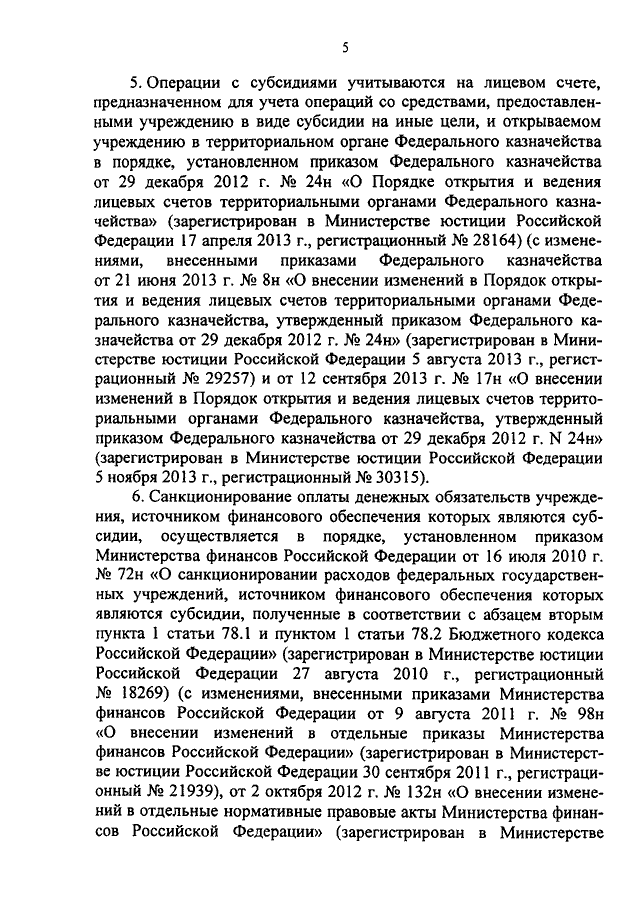 5

5. Операции с субсидиями учитываются на лицевом счете, предназначенном для учета операций со средствами, предоставленными учреждению в виде субсидии на иные цели, и открываемом учреждению в территориальном органе Федерального казначейства в порядке, установленном приказом Федерального казначейства от 29 декабря 2012 г. № 24н «О Порядке открытия и ведения лицевых счетов территориальными органами Федерального казначейства» (зарегистрирован в Министерстве юстиции Российской Федерации 17 апреля 2013 г., регистрационный № 28164) (с изменениями, внесенными приказами Федерального казначейства от 21 июня 2013 г. № 8н «О внесении изменений в Порядок открытия и ведения лицевых счетов территориальными органами Федерального казначейства, утвержденный приказом Федерального казначейства от 29 декабря 2012 г. № 24н» (зарегистрирован в Министерстве юстиции Российской Федерации 5 августа 2013 г., регистрационный № 29257) и от 12 сентября 2013 г. № 17н «О внесении изменений в Порядок открытия и ведения лицевых счетов территориальными органами Федерального казначейства, утвержденный приказом Федерального казначейства от 29 декабря 2012 г. N 24н» (зарегистрирован в Министерстве юстиции Российской Федерации 5 ноября 2013 г., регистрационный № 30315).

6. Санкционирование оплаты денежных обязательств учреждения, источником финансового обеспечения которых являются субсидии, осуществляется в порядке, установленном приказом Министерства финансов Российской Федерации от 16 июля 2010 г. № 72н «О санкционировании расходов федеральных государственных учреждений, источником финансового обеспечения которых являются субсидии, полученные в соответствии с абзацем вторым пункта 1 статьи 78.1 и пунктом 1 статьи 78.2 Бюджетного кодекса Российской Федерации» (зарегистрирован в Министерстве юстиции Российской Федерации 27 августа 2010 г., регистрационный № 18269) (с изменениями, внесенными приказами Министерства финансов Российской Федерации от 9 августа 2011 г. № 98н «О внесении изменений в отдельные приказы Министерства финансов Российской Федерации» (зарегистрирован в Министерстве юстиции Российской Федерации 30 сентября 2011 г., регистрационный № 21939), от 2 октября 2012 г. № 132н «О внесении изменений в отдельные нормативные правовые акты Министерства финансов Российской Федерации» (зарегистрирован в Министерстве